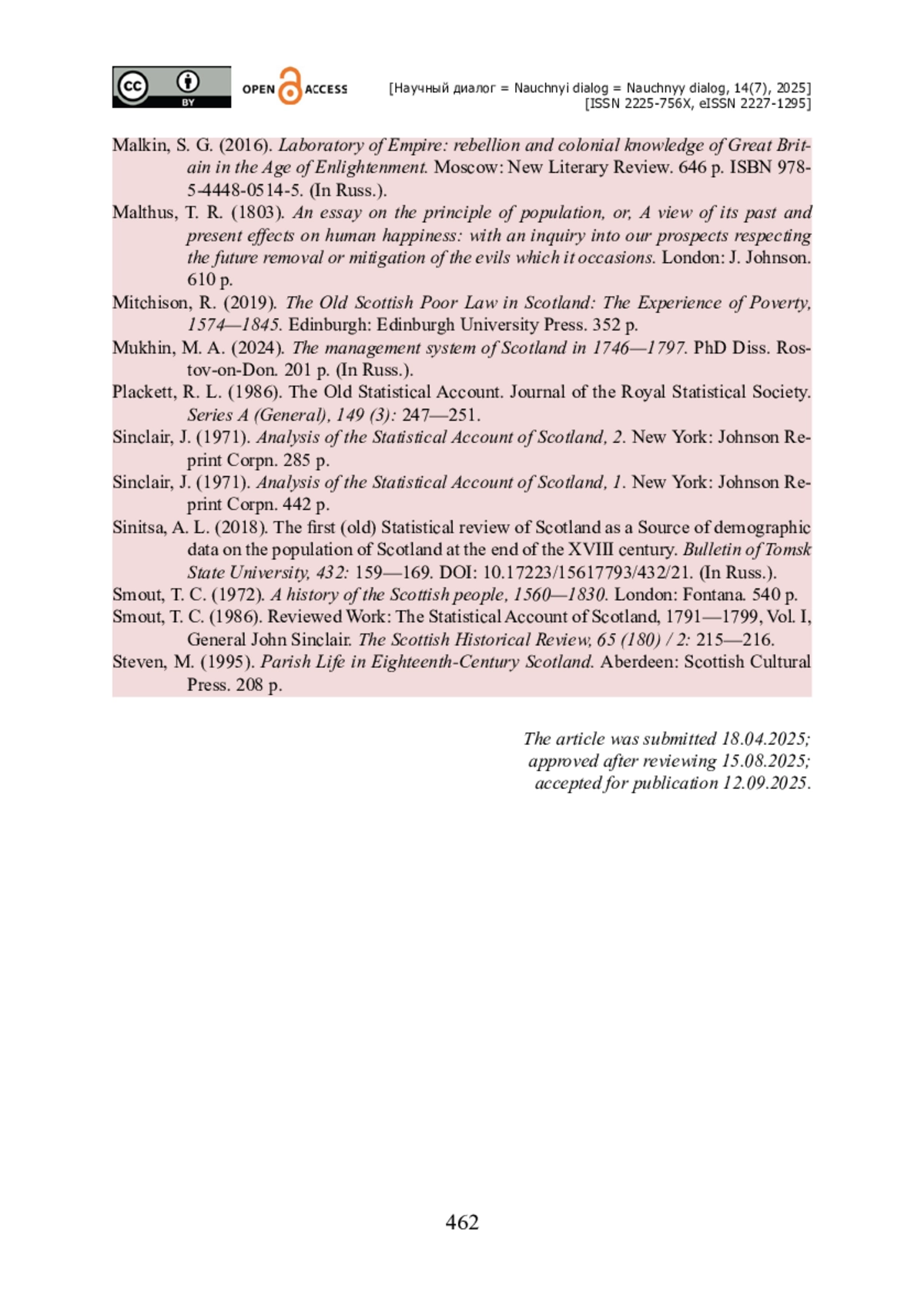 cc BY OPEN ACCESS [Научный диалог = Nauchnyi dialog = Nauchnyy dialog, 14(7), 2025] [ISSN 2225-756X, eISSN 2227-1295]

Malkin, S. G. (2016). Laboratory of Empire: rebellion and colonial knowledge of Great Britain in the Age of Enlightenment. Moscow: New Literary Review. 646 p. ISBN 978-5-4448-0514-5. (In Russ.).

Malthus, T. R. (1803). An essay on the principle of population, or, A view of its past and present effects on human happiness: with an inquiry into our prospects respecting the future removal or mitigation of the evils which it occasions. London: J. Johnson. 610 p.

Mitchison, R. (2019). The Old Scottish Poor Law in Scotland: The Experience of Poverty, 1574—1845. Edinburgh: Edinburgh University Press. 352 p.

Mukhin, M. A. (2024). The management system of Scotland in 1746—1797. PhD Diss. Rostov-on-Don. 201 p. (In Russ.).

Plackett, R. L. (1986). The Old Statistical Account. Journal of the Royal Statistical Society. Series A (General), 149 (3): 247—251.

Sinclair, J. (1971). Analysis of the Statistical Account of Scotland, 2. New York: Johnson Reprint Corpn. 285 p.

Sinclair, J. (1971). Analysis of the Statistical Account of Scotland, 1. New York: Johnson Reprint Corpn. 442 p.

Sinitsa, A. L. (2018). The first (old) Statistical review of Scotland as a Source of demographic data on the population of Scotland at the end of the XVIII century. Bulletin of Tomsk State University, 432: 159—169. DOI: 10.17223/15617793/432/21. (In Russ.).

Smout, T. C. (1972). A history of the Scottish people, 1560—1830. London: Fontana. 540 p.

Smout, T. C. (1986). Reviewed Work: The Statistical Account of Scotland, 1791—1799, Vol. I, General John Sinclair. The Scottish Historical Review, 65 (180) / 2: 215—216.

Steven, M. (1995). Parish Life in Eighteenth-Century Scotland. Aberdeen: Scottish Cultural Press. 208 p.

The article was submitted 18.04.2025;
approved after reviewing 15.08.2025;
accepted for publication 12.09.2025.

462